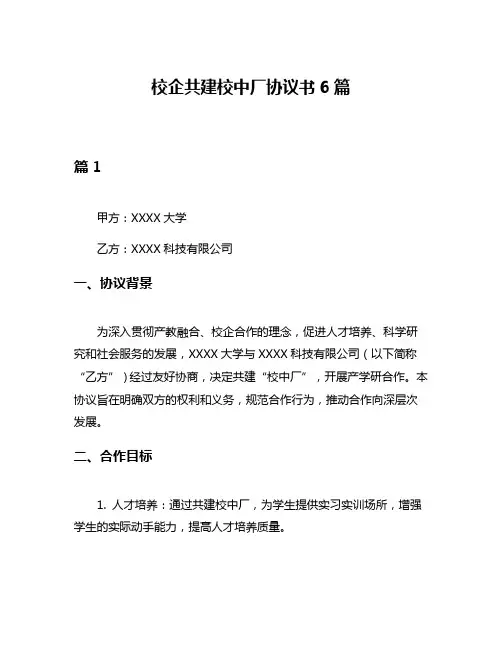 校企共建校中厂协议书 6 篇

篇 1

甲方：XXXX 大学

乙方：XXXX 科技有限公司

一、协议背景

为深入贯彻产教融合、校企合作的理念，促进人才培养、科学研究和社会服务的发展，XXXX 大学与 XXXX 科技有限公司（以下简称“乙方”）经过友好协商，决定共建“校中厂”，开展产学研合作。本协议旨在明确双方的权利和义务，规范合作行为，推动合作向深层次发展。

二、合作目标

1. 人才培养：通过共建校中厂，为学生提供实习实训场所，增强学生的实际动手能力，提高人才培养质量。